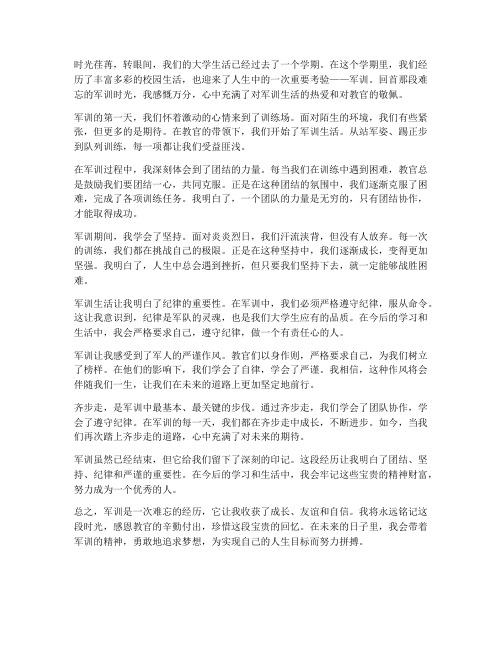 时光荏苒，转眼间，我们的大学生活已经过去了一个学期。在这个学期里，我们经历了丰富多彩的校园生活，也迎来了人生中的一次重要考验——军训。回首那段难忘的军训时光，我感慨万分，心中充满了对军训生活的热爱和对教官的敬佩。

军训的第一天，我们怀着激动的心情来到了训练场。面对陌生的环境，我们有些紧张，但更多的是期待。在教官的带领下，我们开始了军训生活。从站军姿、踢正步到队列训练，每一项都让我们受益匪浅。

在军训过程中，我深刻体会到了团结的力量。每当我们在训练中遇到困难，教官总是鼓励我们要团结一心，共同克服。正是在这种团结的氛围中，我们逐渐克服了困难，完成了各项训练任务。我明白了，一个团队的力量是无穷的，只有团结协作，才能取得成功。

军训期间，我学会了坚持。面对炎炎烈日，我们汗流浃背，但没有人放弃。每一次的训练，我们都在挑战自己的极限。正是在这种坚持中，我们逐渐成长，变得更加坚强。我明白了，人生中总会遇到挫折，但只要我们坚持下去，就一定能够战胜困难。

军训生活让我明白了纪律的重要性。在军训中，我们必须严格遵守纪律，服从命令。这让我意识到，纪律是军队的灵魂，也是我们大学生应有的品质。在今后的学习和生活中，我会严格要求自己，遵守纪律，做一个有责任心的人。

军训让我感受到了军人的严谨作风。教官们以身作则，严格要求自己，为我们树立了榜样。在他们的影响下，我们学会了自律，学会了严谨。我相信，这种作风将会伴随我们一生，让我们在未来的道路上更加坚定地前行。

齐步走，是军训中最基本、最关键的步伐。通过齐步走，我们学会了团队协作，学会了遵守纪律。在军训的每一天，我们都在齐步走中成长，不断进步。如今，当我们再次踏上齐步走的道路，心中充满了对未来的期待。

军训虽然已经结束，但它给我们留下了深刻的印记。这段经历让我明白了团结、坚持、纪律和严谨的重要性。在今后的学习和生活中，我会牢记这些宝贵的精神财富，努力成为一个优秀的人。

总之，军训是一次难忘的经历，它让我收获了成长、友谊和自信。我将永远铭记这段时光，感恩教官的辛勤付出，珍惜这段宝贵的回忆。在未来的日子里，我会带着军训的精神，勇敢地追求梦想，为实现自己的人生目标而努力拼搏。